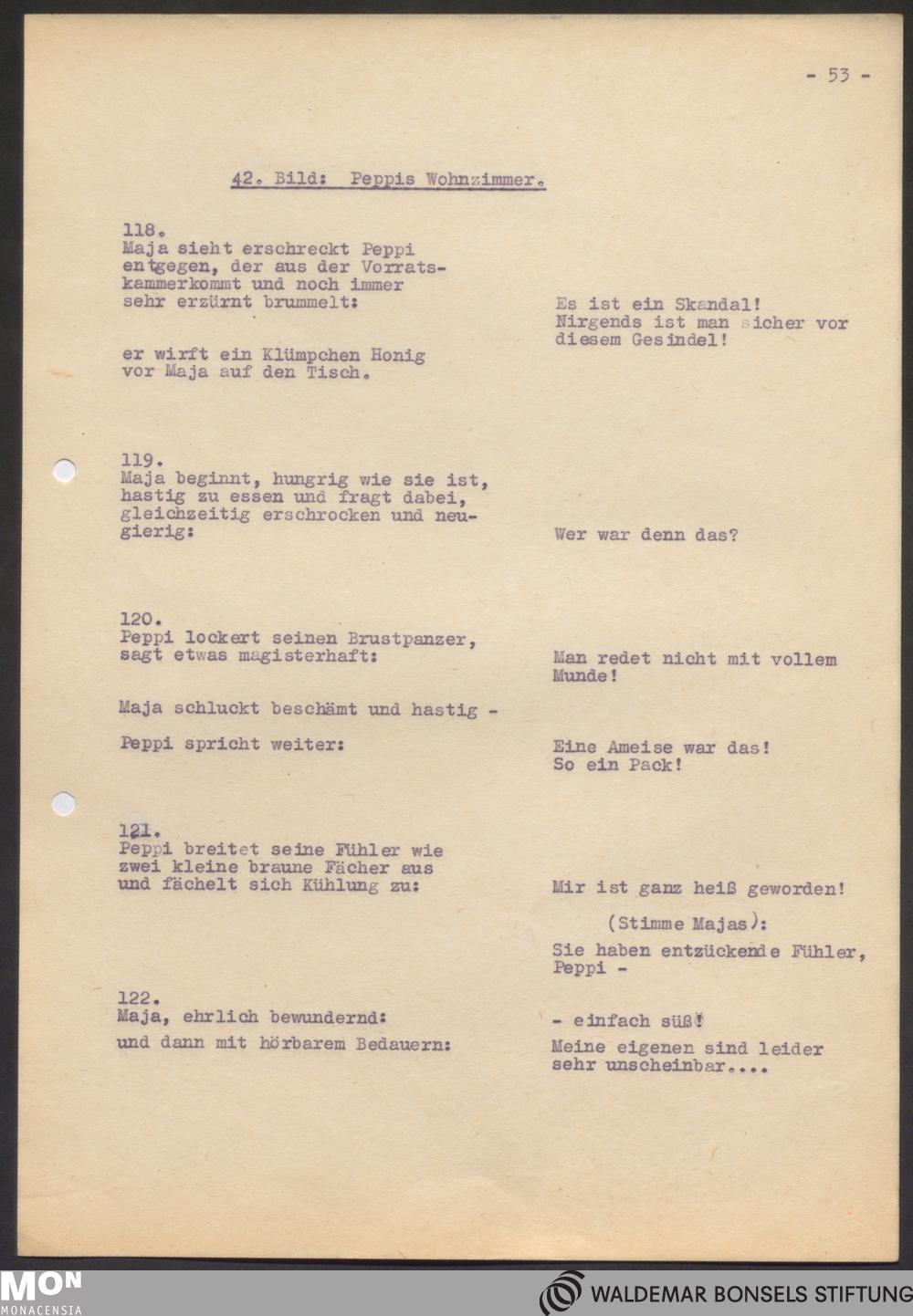 - 53 -

42. Bild: Peppis Wohnzimmer.

118.
Maja sieht erschreckt Peppi entgegen, der aus der Vorratskammerkommt und noch immer sehr erzürnt brummelt:

Es ist ein Skandal! Nirgends ist man sicher vor diesem Gesindel!

er wirft ein Klümpchen Honig vor Maja auf den Tisch.

119.
Maja beginnt, hungrig wie sie ist, hastig zu essen und fragt dabei, gleichzeitig erschrocken und neugierig:

Wer war denn das?

120.
Peppi lockert seinen Brustpanzer, sagt etwas magisterhaft:

Man redet nicht mit vollem Munde!

Maja schluckt beschämt und hastig -

Peppi spricht weiter:

Eine Ameise war das! So ein Pack!

121.
Peppi breitet seine Fühler wie zwei kleine braune Fächer aus und fächelt sich Kühlung zu:

Mir ist ganz heiß geworden!

(Stimme Majas):

Sie haben entzückende Fühler, Peppi -

122.
Maja, ehrlich bewundernd:

- einfach süß!

und dann mit hörbarem Bedauern:

Meine eigenen sind leider sehr unscheinbar....

MON
MONACENSIA

WALDEMAR BONSELS STIFTUNG